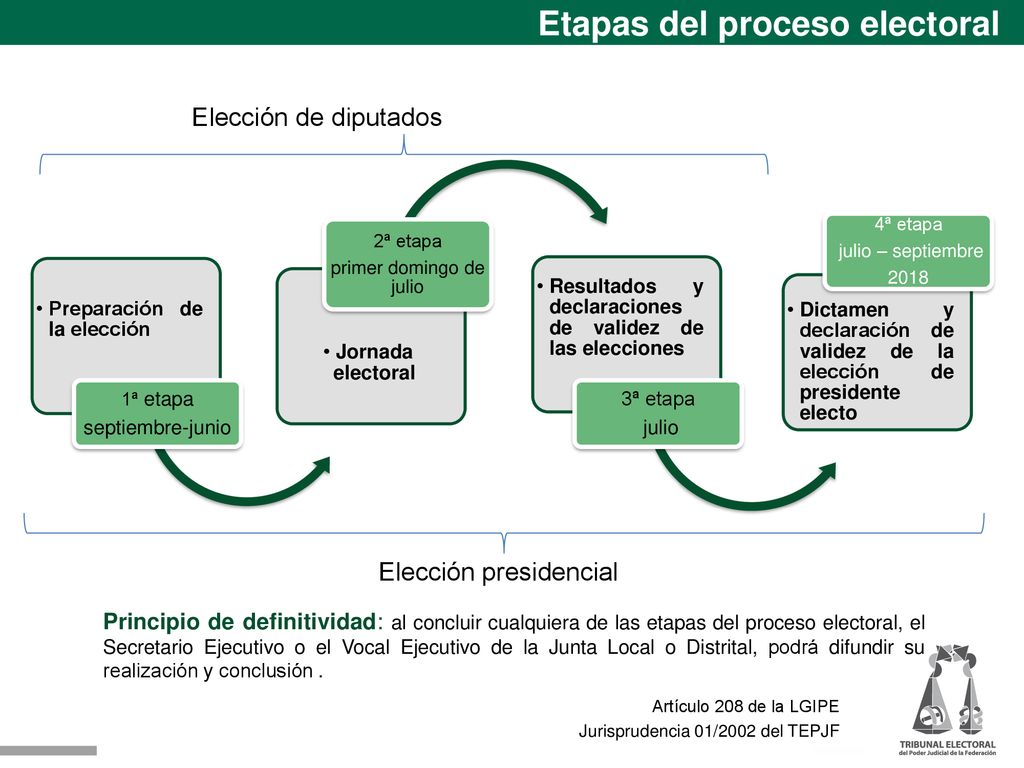 Etapas del proceso electoral

Elección de diputados

• Preparación de la elección

1ª etapa
septiembre-junio

2ª etapa
primer domingo de julio

• Jornada electoral

• Resultados y declaraciones de validez de las elecciones

3ª etapa
julio

4ª etapa
julio – septiembre 2018

• Dictamen y declaración de validez de la elección de presidente electo

Elección presidencial

Principio de definitividad: al concluir cualquiera de las etapas del proceso electoral, el Secretario Ejecutivo o el Vocal Ejecutivo de la Junta Local o Distrital, podrá difundir su realización y conclusión .

Artículo 208 de la LGIPE
Jurisprudencia 01/2002 del TEPJF

TRIBUNAL ELECTORAL
del Poder Judicial de la Federación